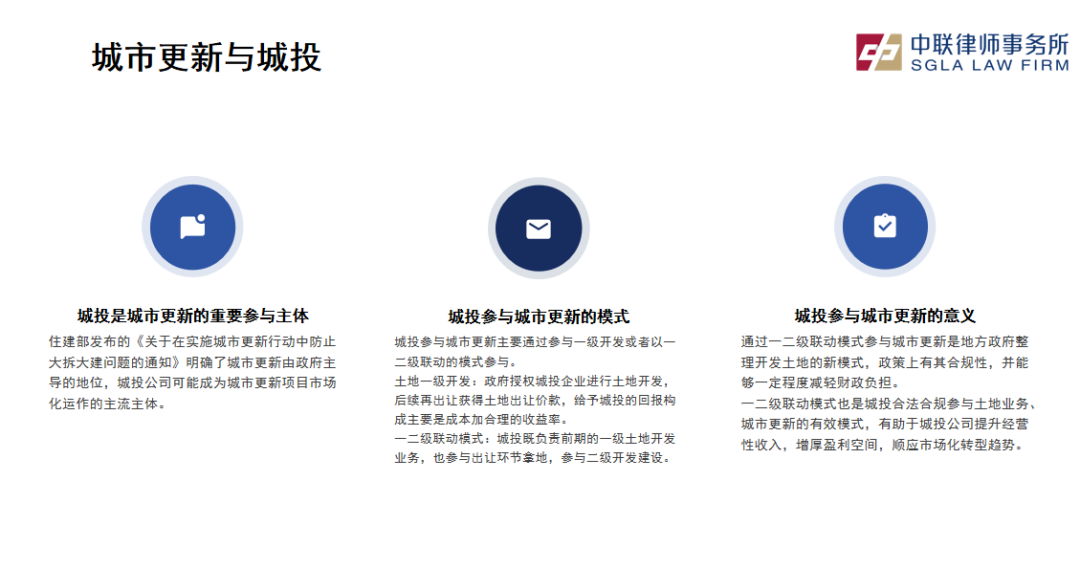 城市更新与城投

中联律师事务所
SGLA LAW FIRM

城投是城市更新的重要参与主体

住建部发布的《关于在实施城市更新行动中防止大拆大建问题的通知》明确了城市更新由政府主导的地位，城投公司可能成为城市更新项目市场化运作的主流主体。

城投参与城市更新的模式

城投参与城市更新主要通过参与一级开发或者以一二级联动的模式参与。

土地一级开发：政府授权城投企业进行土地开发，后续再出让获得土地出让价款，给予城投的回报构成主要是成本加合理的收益率。

一二级联动模式：城投既负责前期的一级土地开发业务，也参与出让环节拿地，参与二级开发建设。

城投参与城市更新的意义

通过一二级联动模式参与城市更新是地方政府整理开发土地的新模式，政策上有其合规性，并能够一定程度减轻财政负担。

一二级联动模式也是城投合法合规参与土地业务、城市更新的有效模式，有助于城投公司提升经营性收入，增厚盈利空间，顺应市场化转型趋势。